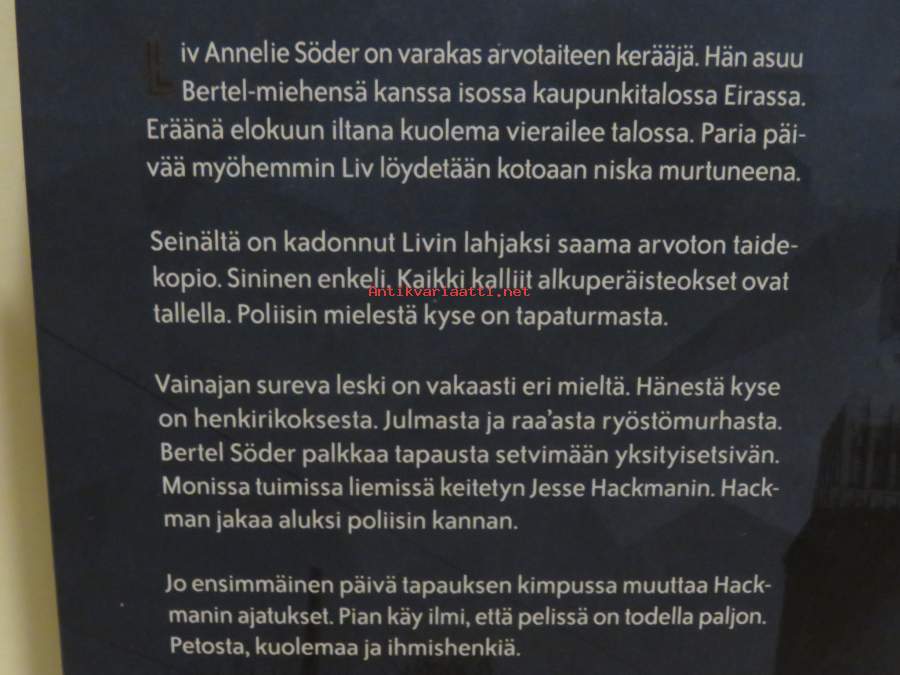 Liv Annelie Söder on varakas arvotaiteen kerääjä. Hän asuu Bertel-miehensä kanssa isossa kaupunkitalossa Eirassa. Eräänä elokuun iltana kuolema vierailee talossa. Paria päivää myöhemmin Liv löydetään kotoaan niska murtuneena.

Seinältä on kadonnut Livin lahjaksi saama arvoton taidekopio. Sininen enkeli. Kaikki kalliit alkuperäisteokset ovat tallella. Poliisin mielestä kyse on tapaturmasta.

Vainajan sureva leski on vakaasti eri mieltä. Hänestä kyse on henkirikoksesta. Julmasta ja raa'asta ryöstömurhasta. Bertel Söder palkkaa tapausta setvimään yksityisetsivän. Monissa tuimissa liemissä keitetyn Jesse Hackmanin. Hackman jakaa aluksi poliisin kannan.

Jo ensimmäinen päivä tapauksen kimpussa muuttaa Hackmanin ajatukset. Pian käy ilmi, että pelissä on todella paljon. Petosta, kuolemaa ja ihmishenkiä.

Antikvariaatti.net